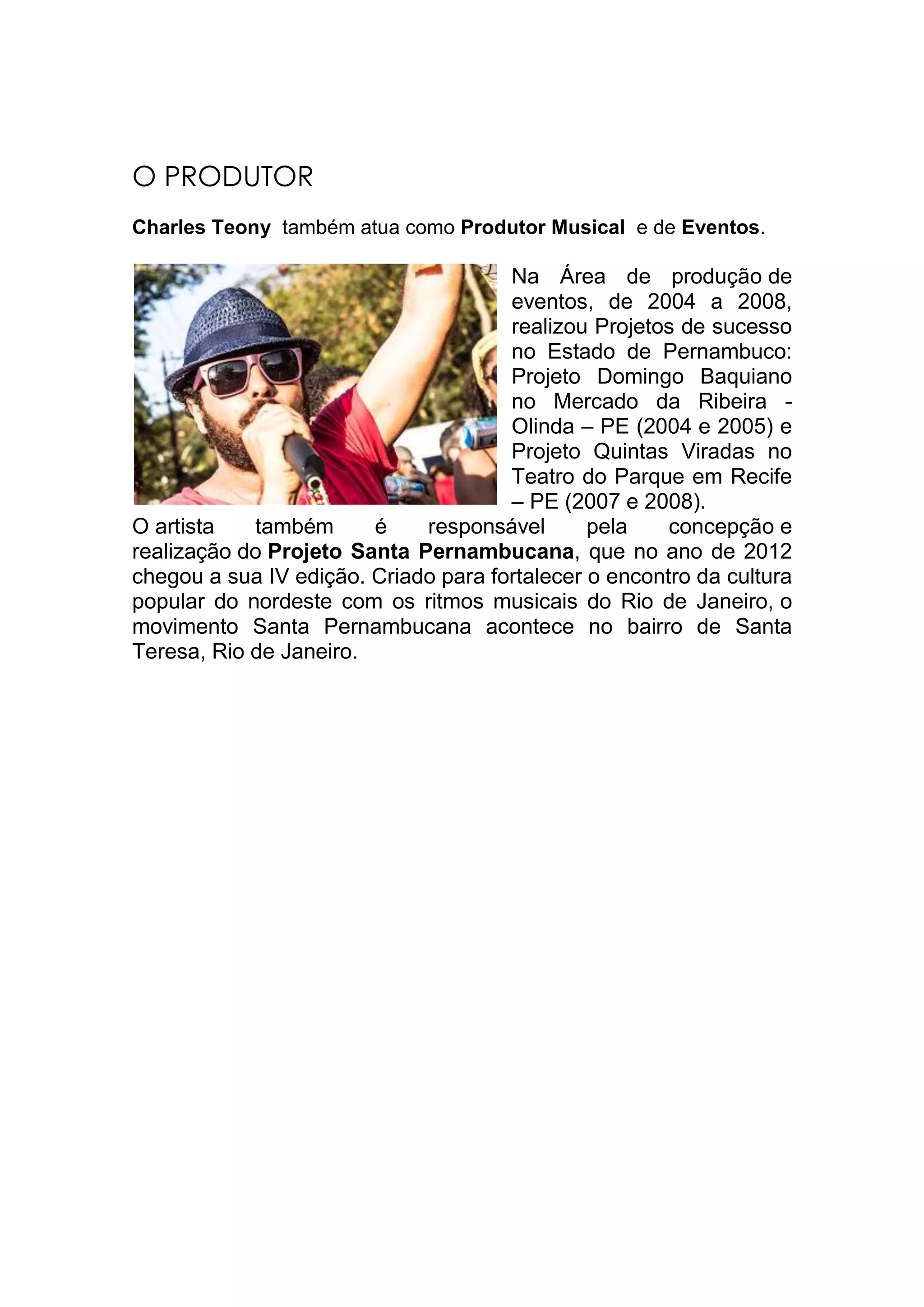 O PRODUTOR

Charles Teony também atua como Produtor Musical e de Eventos.

Na Área de produção de eventos, de 2004 a 2008, realizou Projetos de sucesso no Estado de Pernambuco: Projeto Domingo Baquiano no Mercado da Ribeira - Olinda – PE (2004 e 2005) e Projeto Quintas Viradas no Teatro do Parque em Recife – PE (2007 e 2008).
O artista também é responsável pela concepção e realização do Projeto Santa Pernambucana, que no ano de 2012 chegou a sua IV edição. Criado para fortalecer o encontro da cultura popular do nordeste com os ritmos musicais do Rio de Janeiro, o movimento Santa Pernambucana acontece no bairro de Santa Teresa, Rio de Janeiro.